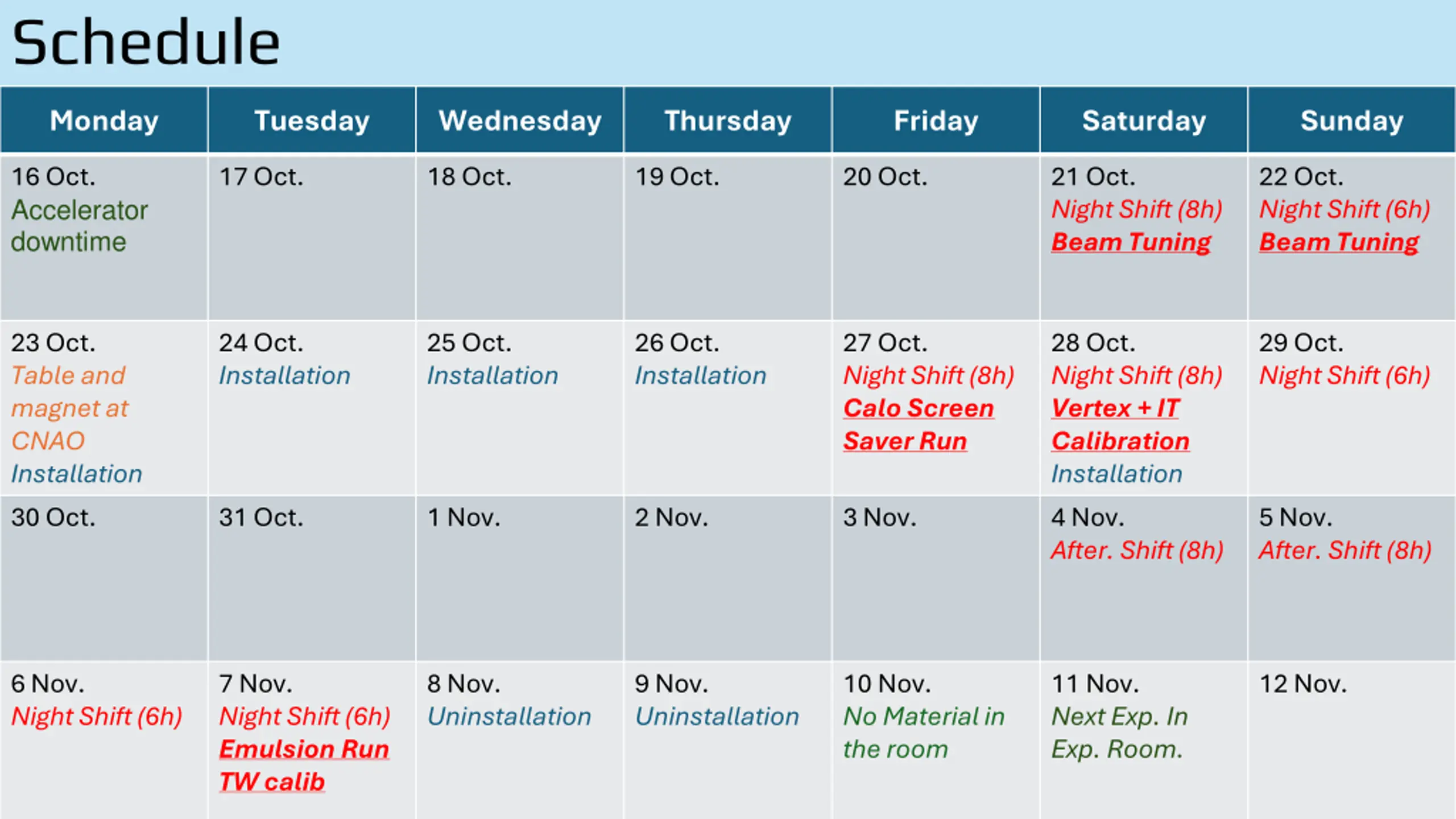 Schedule

| Monday | Tuesday | Wednesday | Thursday | Friday | Saturday | Sunday |
|---|---|---|---|---|---|---|
| 16 Oct. Accelerator downtime | 17 Oct. | 18 Oct. | 19 Oct. | 20 Oct. | 21 Oct. Night Shift (8h) Beam Tuning | 22 Oct. Night Shift (6h) Beam Tuning |
| 23 Oct. Table and magnet at CNAO Installation | 24 Oct. Installation | 25 Oct. Installation | 26 Oct. Installation | 27 Oct. Night Shift (8h) Calo Screen Saver Run | 28 Oct. Night Shift (8h) Vertex + IT Calibration Installation | 29 Oct. Night Shift (6h) |
| 30 Oct. | 31 Oct. | 1 Nov. | 2 Nov. | 3 Nov. | 4 Nov. After. Shift (8h) | 5 Nov. After. Shift (8h) |
| 6 Nov. Night Shift (6h) | 7 Nov. Night Shift (6h) Emulsion Run TW calib | 8 Nov. Uninstallation | 9 Nov. Uninstallation | 10 Nov. No Material in the room | 11 Nov. Next Exp. In Exp. Room. | 12 Nov. |